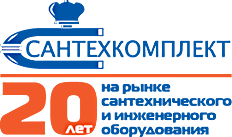 САНТЕХКОМПЛЕКТ

20 лет

на рынке сантехнического и инженерного оборудования